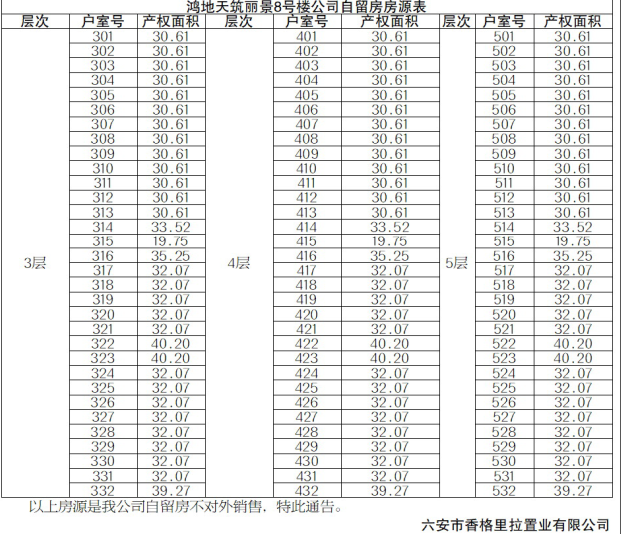 鸿地天筑丽景8号楼公司自留房房源表

| 层次 | 户室号 | 产权面积 | 层次 | 户室号 | 产权面积 | 层次 | 户室号 | 产权面积 |
|---|---|---|---|---|---|---|---|---|
| 3层 | 301 | 30.61 | 4层 | 401 | 30.61 | 5层 | 501 | 30.61 |
| | 302 | 30.61 | | 402 | 30.61 | | 502 | 30.61 |
| | 303 | 30.61 | | 403 | 30.61 | | 503 | 30.61 |
| | 304 | 30.61 | | 404 | 30.61 | | 504 | 30.61 |
| | 305 | 30.61 | | 405 | 30.61 | | 505 | 30.61 |
| | 306 | 30.61 | | 406 | 30.61 | | 506 | 30.61 |
| | 307 | 30.61 | | 407 | 30.61 | | 507 | 30.61 |
| | 308 | 30.61 | | 408 | 30.61 | | 508 | 30.61 |
| | 309 | 30.61 | | 409 | 30.61 | | 509 | 30.61 |
| | 310 | 30.61 | | 410 | 30.61 | | 510 | 30.61 |
| | 311 | 30.61 | | 411 | 30.61 | | 511 | 30.61 |
| | 312 | 30.61 | | 412 | 30.61 | | 512 | 30.61 |
| | 313 | 30.61 | | 413 | 30.61 | | 513 | 30.61 |
| | 314 | 33.52 | | 414 | 33.52 | | 514 | 33.52 |
| | 315 | 19.75 | | 415 | 19.75 | | 515 | 19.75 |
| | 316 | 35.25 | | 416 | 35.25 | | 516 | 35.25 |
| | 317 | 32.07 | | 417 | 32.07 | | 517 | 32.07 |
| | 318 | 32.07 | | 418 | 32.07 | | 518 | 32.07 |
| | 319 | 32.07 | | 419 | 32.07 | | 519 | 32.07 |
| | 320 | 32.07 | | 420 | 32.07 | | 520 | 32.07 |
| | 321 | 32.07 | | 421 | 32.07 | | 521 | 32.07 |
| | 322 | 40.20 | | 422 | 40.20 | | 522 | 40.20 |
| | 323 | 40.20 | | 423 | 40.20 | | 523 | 40.20 |
| | 324 | 32.07 | | 424 | 32.07 | | 524 | 32.07 |
| | 325 | 32.07 | | 425 | 32.07 | | 525 | 32.07 |
| | 326 | 32.07 | | 426 | 32.07 | | 526 | 32.07 |
| | 327 | 32.07 | | 427 | 32.07 | | 527 | 32.07 |
| | 328 | 32.07 | | 428 | 32.07 | | 528 | 32.07 |
| | 329 | 32.07 | | 429 | 32.07 | | 529 | 32.07 |
| | 330 | 32.07 | | 430 | 32.07 | | 530 | 32.07 |
| | 331 | 32.07 | | 431 | 32.07 | | 531 | 32.07 |
| | 332 | 39.27 | | 432 | 39.27 | | 532 | 39.27 |

以上房源是我公司自留房不对外销售，特此通告。

六安市香格里拉置业有限公司